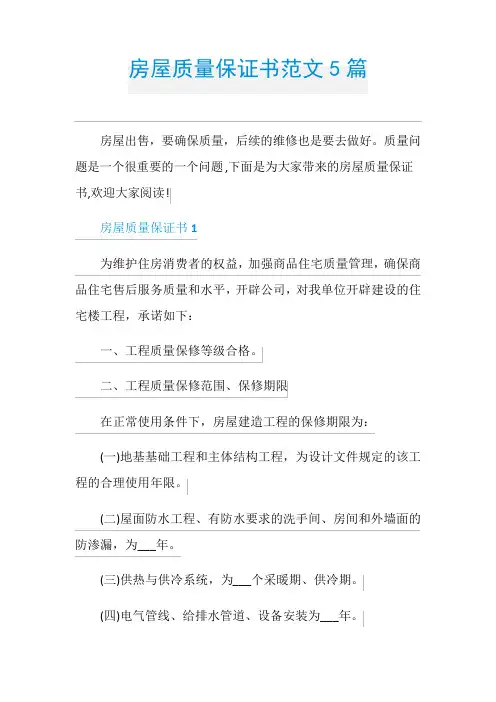 房屋质量保证书范文 5 篇

房屋出售，要确保质量，后续的维修也是要去做好。质量问题是一个很重要的一个问题,下面是为大家带来的房屋质量保证书,欢迎大家阅读!

房屋质量保证书 1

为维护住房消费者的权益，加强商品住宅质量管理，确保商品住宅售后服务质量和水平，开辟公司，对我单位开辟建设的住宅楼工程，承诺如下：

一、工程质量保修等级合格。

二、工程质量保修范围、保修期限

在正常使用条件下，房屋建造工程的保修期限为：

(一)地基基础工程和主体结构工程，为设计文件规定的该工程的合理使用年限。

(二)屋面防水工程、有防水要求的洗手间、房间和外墙面的防渗漏，为___年。

(三)供热与供冷系统，为___个采暖期、供冷期。

(四)电气管线、给排水管道、设备安装为___年。